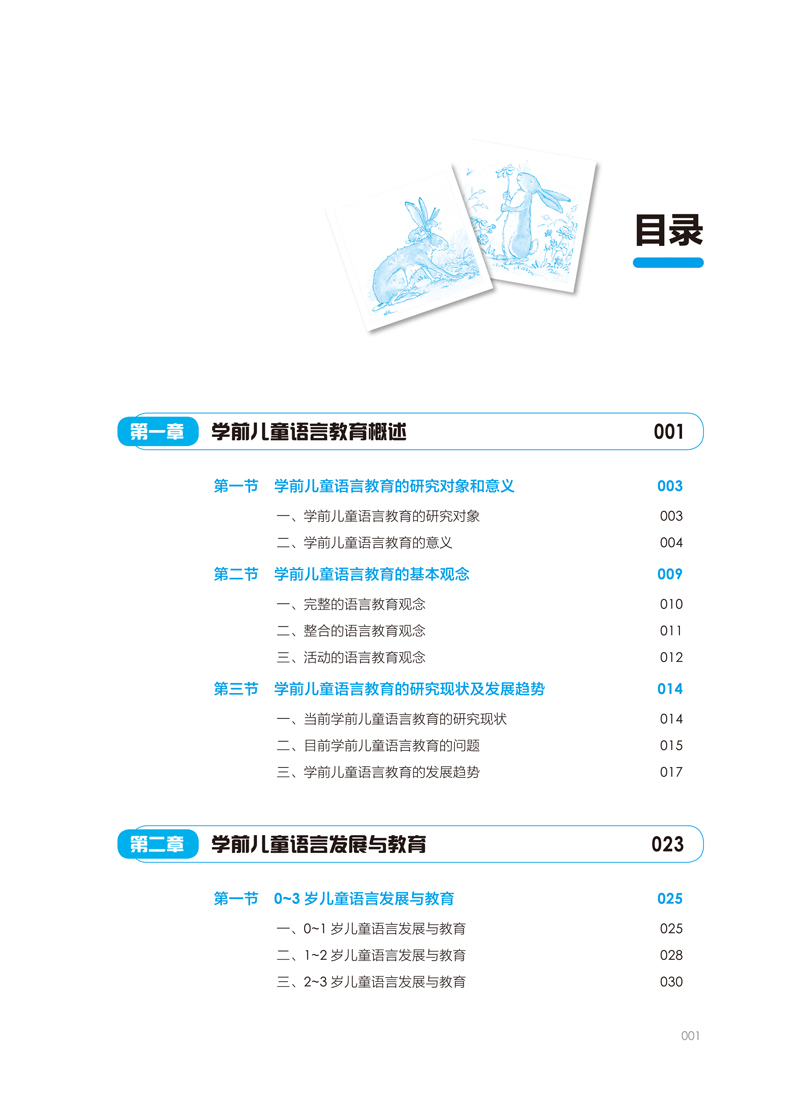 目录

第一章 学前儿童语言教育概述 001

第一节 学前儿童语言教育的研究对象和意义 003
一、学前儿童语言教育的研究对象 003
二、学前儿童语言教育的意义 004

第二节 学前儿童语言教育的基本观念 009
一、完整的语言教育观念 010
二、整合的语言教育观念 011
三、活动的语言教育观念 012

第三节 学前儿童语言教育的研究现状及发展趋势 014
一、当前学前儿童语言教育的研究现状 014
二、目前学前儿童语言教育的问题 015
三、学前儿童语言教育的发展趋势 017

第二章 学前儿童语言发展与教育 023

第一节 0~3 岁儿童语言发展与教育 025
一、0~1 岁儿童语言发展与教育 025
二、1~2 岁儿童语言发展与教育 028
三、2~3 岁儿童语言发展与教育 030

001